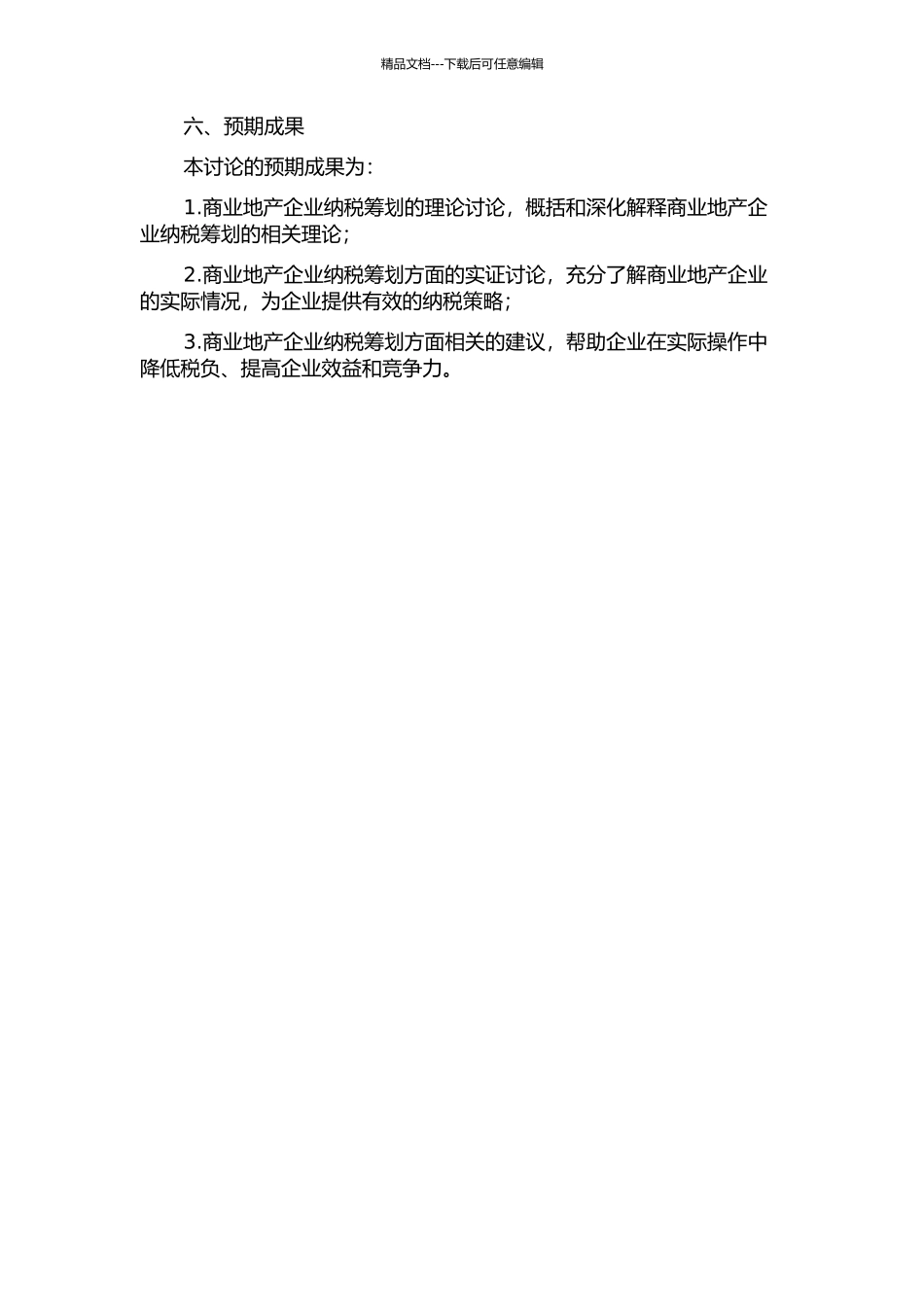 精品文档---下载后可任意编辑

六、预期成果

本讨论的预期成果为：

1.商业地产企业纳税筹划的理论讨论，概括和深化解释商业地产企业纳税筹划的相关理论；

2.商业地产企业纳税筹划方面的实证讨论，充分了解商业地产企业的实际情况，为企业提供有效的纳税策略；

3.商业地产企业纳税筹划方面相关的建议，帮助企业在实际操作中降低税负、提高企业效益和竞争力。